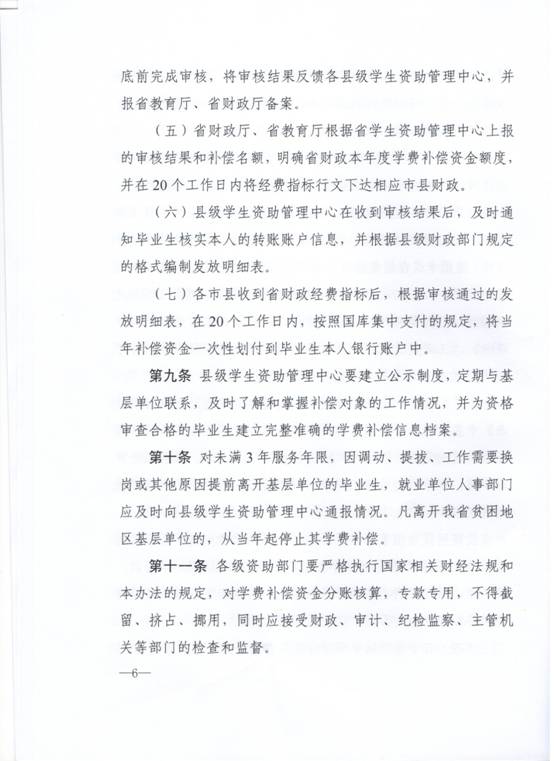 底前完成审核，将审核结果反馈各县级学生资助管理中心，并报省教育厅、省财政厅备案。

（五）省财政厅、省教育厅根据省学生资助管理中心上报的审核结果和补偿名额，明确省财政本年度学费补偿资金额度，并在20个工作日内将经费指标行文下达相应市县财政。

（六）县级学生资助管理中心在收到审核结果后，及时通知毕业生核实本人的转账账户信息，并根据县级财政部门规定的格式编制发放明细表。

（七）各市县收到省财政经费指标后，根据审核通过的发放明细表，在20个工作日内，按照国库集中支付的规定，将当年补偿资金一次性划付到毕业生本人银行账户中。

第九条 县级学生资助管理中心要建立公示制度，定期与基层单位联系，及时了解和掌握补偿对象的工作情况，并为资格审查合格的毕业生建立完整准确的学费补偿信息档案。

第十条 对未满3年服务年限，因调动、提拔、工作需要换岗或其他原因提前离开基层单位的毕业生，就业单位人事部门应及时向县级学生资助管理中心通报情况。凡离开我省贫困地区基层单位的，从当年起停止其学费补偿。

第十一条 各级资助部门要严格执行国家相关财经法规和本办法的规定，对学费补偿资金分账核算，专款专用，不得截留、挤占、挪用，同时应接受财政、审计、纪检监察、主管机关等部门的检查和监督。

—6—